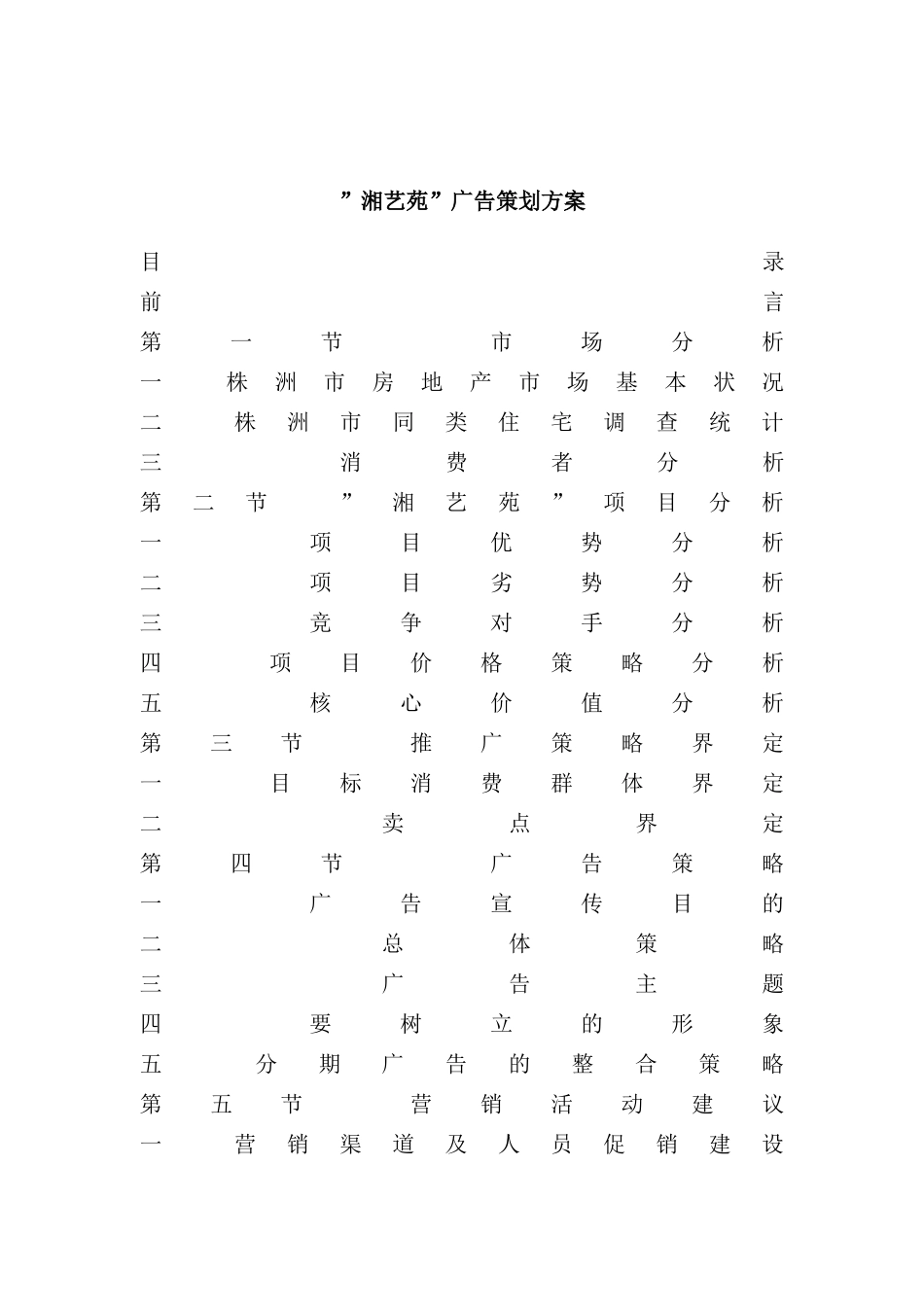 ”湘艺苑”广告策划方案

目录

前言

第一节 市场分析

一 株洲市房地产市场基本状况

二 株洲市同类住宅调查统计

三 消费者分析

第二节 ”湘艺苑”项目分析

一 项目优势分析

二 项目劣势分析

三 竞争对手分析

四 项目价格策略分析

五 核心价值分析

第三节 推广策略界定

一 目标消费群体界定

二 卖点界定

第四节 广告策略

一 广告宣传目的

二 总体策略

三 广告主题

四 要树立的形象

五 分期广告的整合策略

第五节 营销活动建议

一 营销渠道及人员促销建设